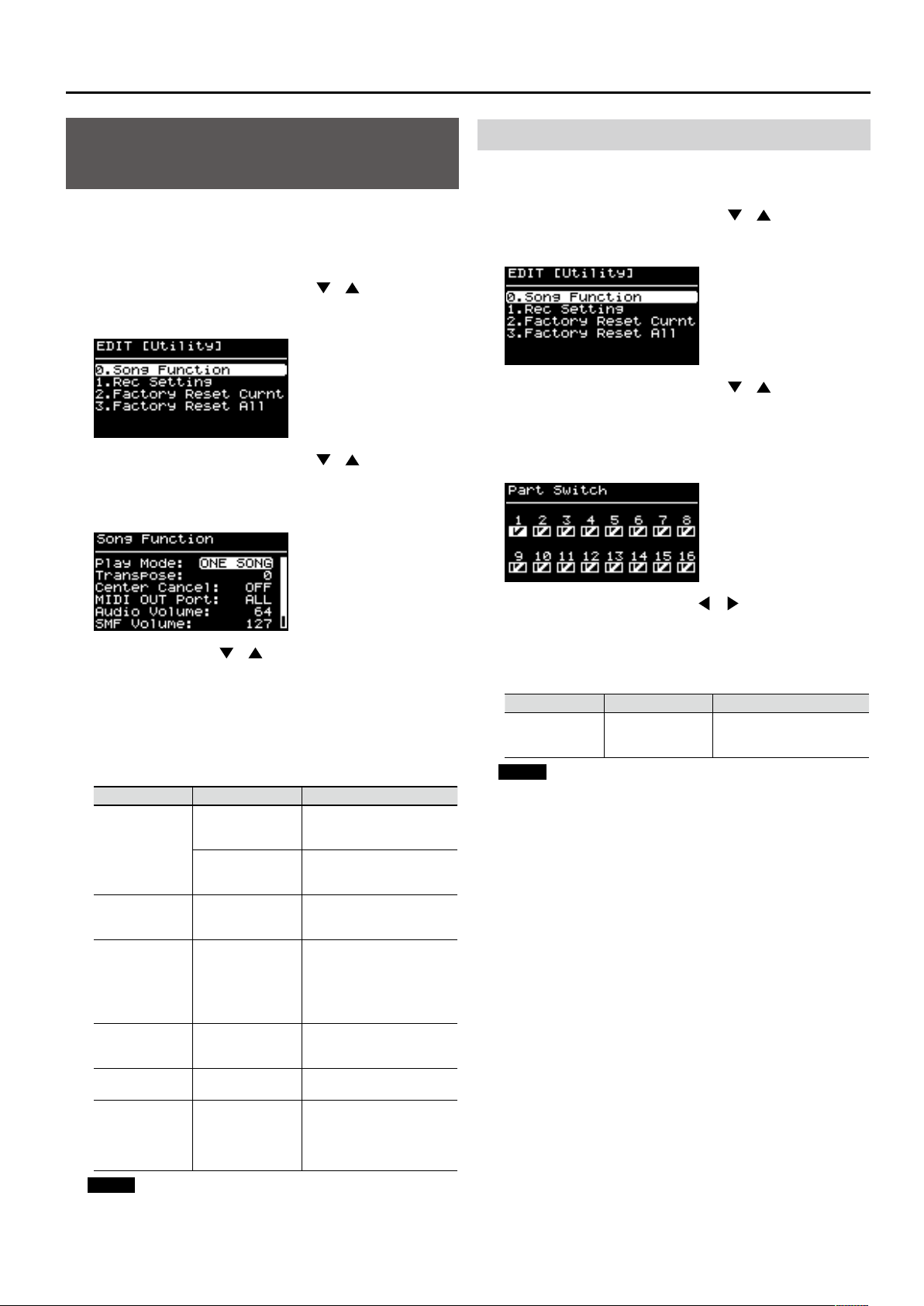 EDIT [Utility]

0.Song Function
1.Rec Setting
2.Factory Reset Curnt
3.Factory Reset All

Song Function

Play Mode: ONE SONG
Transpose: 0
Center Cancel: OFF
MIDI OUT Port: ALL
Audio Volume: 64
SMF Volume: 127

EDIT [Utility]

0.Song Function
1.Rec Setting
2.Factory Reset Curnt
3.Factory Reset All

Part Switch

1 2 3 4 5 6 7 8

9 10 11 12 13 14 15 16